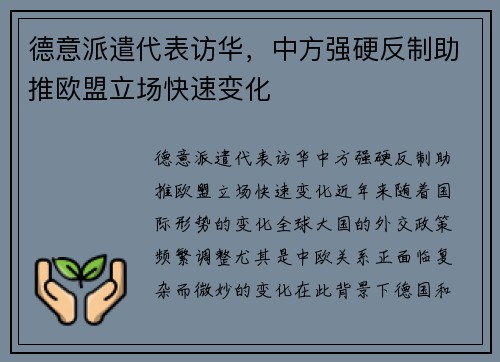 德意派遣代表访华，中方强硬反制助推欧盟立场快速变化

德意派遣代表访华中方强硬反制助推欧盟立场快速变化近年来随着国际形势的变化全球大国的外交政策频繁调整尤其是中欧关系正面临复杂而微妙的变化在此背景下德国和